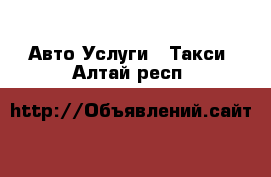 Авто Услуги   Такси Алтай респ

http://Объявлений.сайт